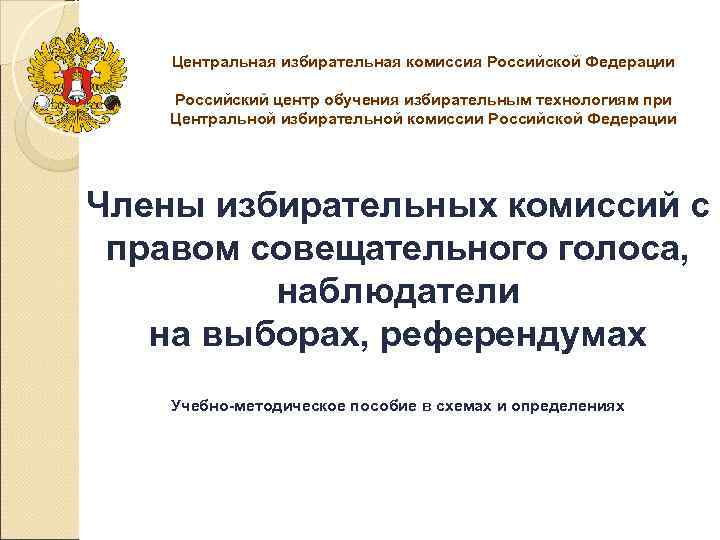 Центральная избирательная комиссия Российской Федерации

Российский центр обучения избирательным технологиям при Центральной избирательной комиссии Российской Федерации

Члены избирательных комиссий с правом совещательного голоса, наблюдатели на выборах, референдумах

Учебно-методическое пособие в схемах и определениях